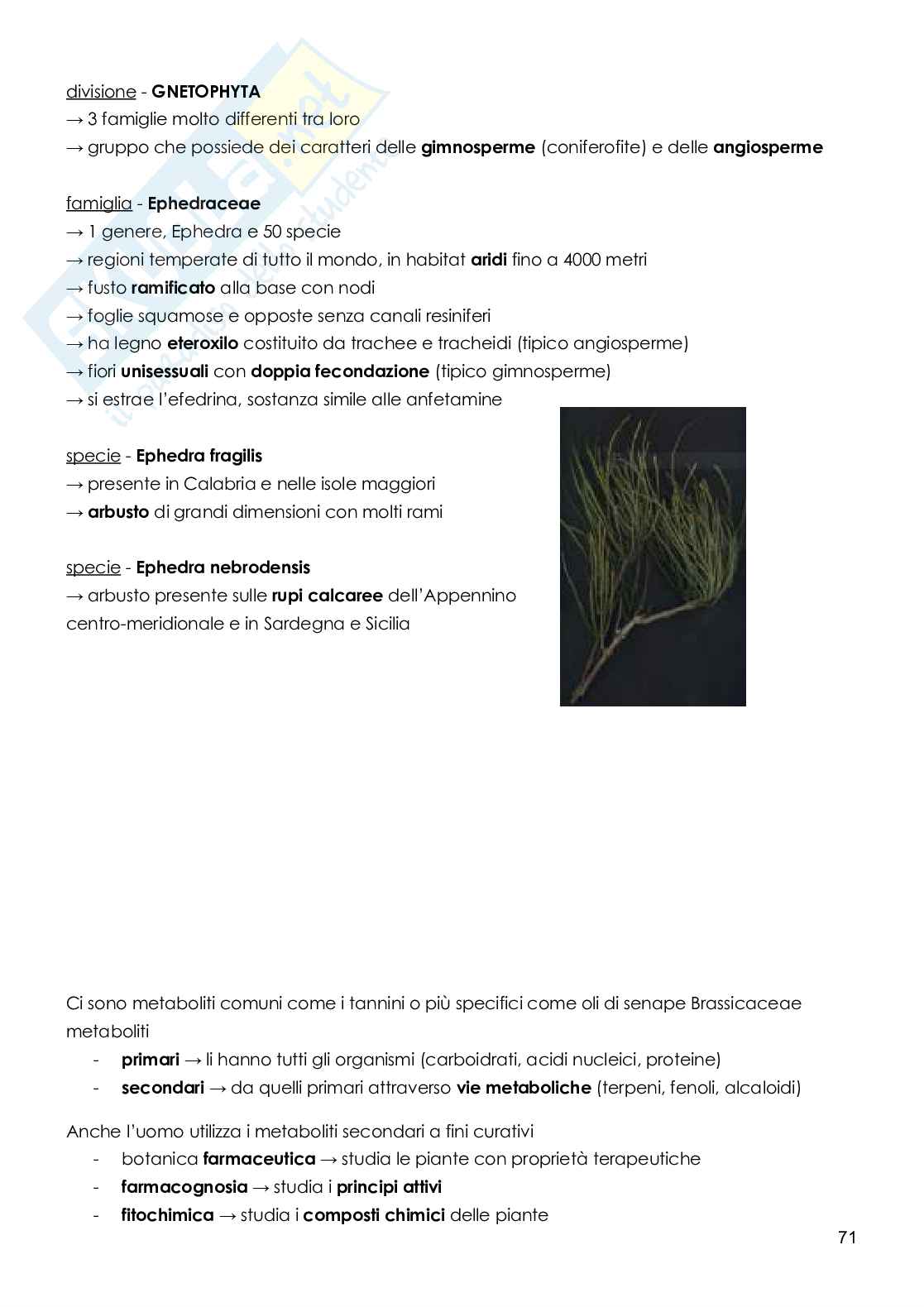 divisione - GNETOPHYTA
→ 3 famiglie molto differenti tra loro
→ gruppo che possiede dei caratteri delle gimnosperme (coniferofite) e delle angiosperme

famiglia - Ephedraceae
→ 1 genere, Ephedra e 50 specie
→ regioni temperate di tutto il mondo, in habitat aridi fino a 4000 metri
→ fusto ramificato alla base con nodi
→ foglie squamose e opposte senza canali resiniferi
→ ha legno eteroxilo costituito da trachee e tracheidi (tipico angiosperme)
→ fiori unisessuali con doppia fecondazione (tipico gimnosperme)
→ si estrae l'efedrina, sostanza simile alle anfetamine

specie - Ephedra fragilis
→ presente in Calabria e nelle isole maggiori
→ arbusto di grandi dimensioni con molti rami

specie - Ephedra nebrodensis
→ arbusto presente sulle rupi calcaree dell'Appennino centro-meridionale e in Sardegna e Sicilia

Ci sono metaboliti comuni come i tannini o più specifici come oli di senape Brassicaceae
metaboliti
- primari → li hanno tutti gli organismi (carboidrati, acidi nucleici, proteine)
- secondari → da quelli primari attraverso vie metaboliche (terpeni, fenoli, alcaloidi)

Anche l'uomo utilizza i metaboliti secondari a fini curativi
- botanica farmaceutica → studia le piante con proprietà terapeutiche
- farmacognosia → studia i principi attivi
- fitochimica → studia i composti chimici delle piante

71